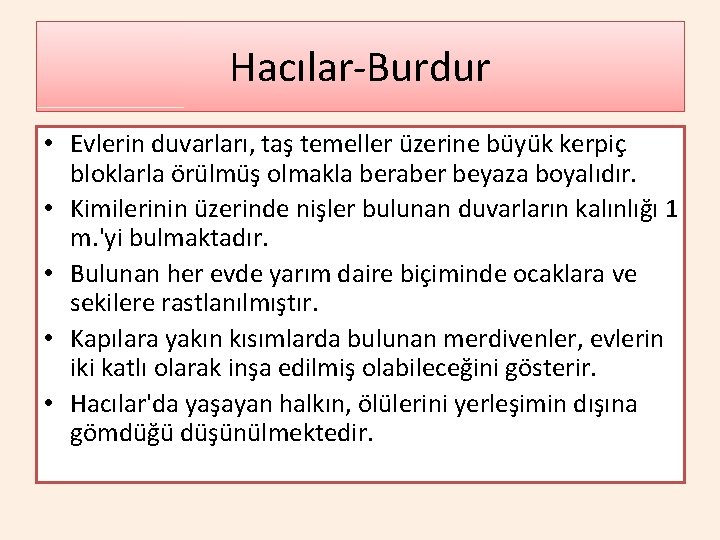 Hacılar-Burdur

• Evlerin duvarları, taş temeller üzerine büyük kerpiç bloklarla örülmüş olmakla beraber beyaza boyalıdır.

• Kimilerinin üzerinde nişler bulunan duvarların kalınlığı 1 m.'yi bulmaktadır.

• Bulunan her evde yarım daire biçiminde ocaklara ve sekilere rastlanılmıştır.

• Kapılara yakın kısımlarda bulunan merdivenler, evlerin iki katlı olarak inşa edilmiş olabileceğini gösterir.

• Hacılar'da yaşayan halkın, ölülerini yerleşimin dışına gömdüğü düşünülmektedir.